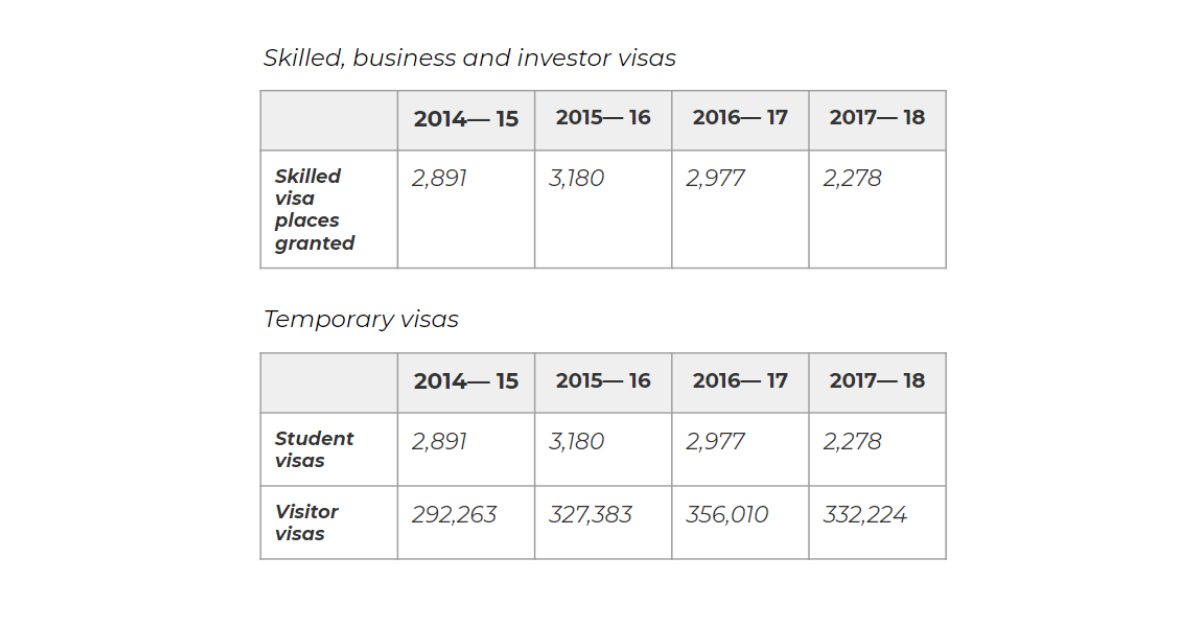 Skilled, business and investor visas

| | 2014— 15 | 2015— 16 | 2016— 17 | 2017— 18 |
|---|---|---|---|---|
| Skilled visa places granted | 2,891 | 3,180 | 2,977 | 2,278 |

Temporary visas

| | 2014— 15 | 2015— 16 | 2016— 17 | 2017— 18 |
|---|---|---|---|---|
| Student visas | 2,891 | 3,180 | 2,977 | 2,278 |
| Visitor visas | 292,263 | 327,383 | 356,010 | 332,224 |